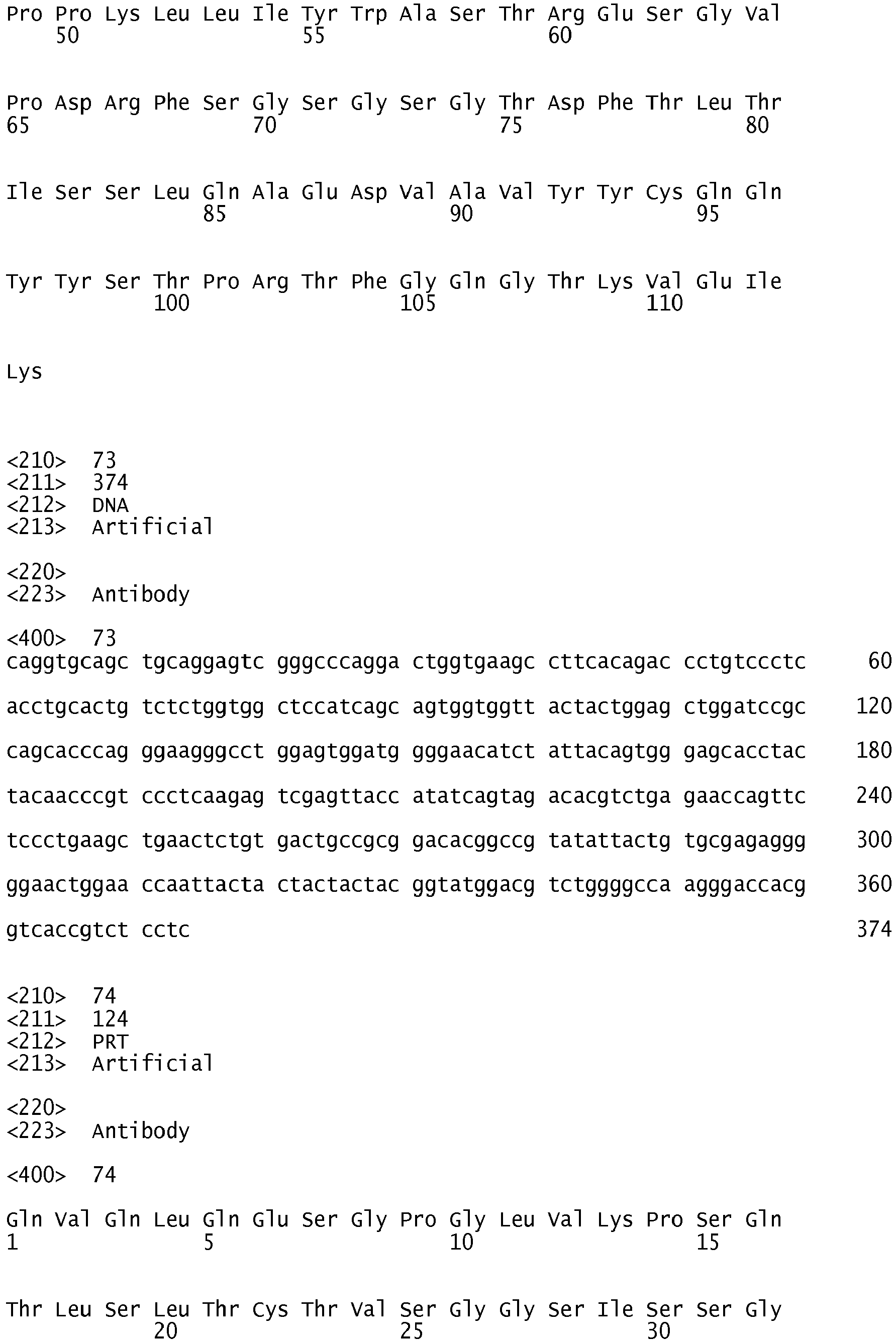 Pro Pro Lys Leu Leu Ile Tyr Trp Ala Ser Thr Arg Glu Ser Gly Val
50 55 60

Pro Asp Arg Phe Ser Gly Ser Gly Ser Gly Thr Asp Phe Thr Leu Thr
65 70 75 80

Ile Ser Ser Leu Gln Ala Glu Asp Val Ala Val Tyr Tyr Cys Gln Gln
85 90 95

Tyr Tyr Ser Thr Pro Arg Thr Phe Gly Gln Gly Thr Lys Val Glu Ile
100 105 110

Lys

<210> 73
<211> 374
<212> DNA
<213> Artificial

<220>
<223> Antibody

<400> 73
caggtgcagc tgcaggagtc gggcccagga ctggtgaagc cttcacagac cctgtccctc 60

acctgcactg tctctggtgg ctccatcagc agtggtggtt actactggag ctggatccgc 120

cagcacccag ggaagggcct ggagtggatg gggaacatct attacagtgg gagcacctac 180

tacaacccgt ccctcaagag tcgagttacc atatcagtag acacgtctga gaaccagttc 240

tccctgaagc tgaactctgt gactgccgcg gacacggccg tatattactg tgcgagaggg 300

ggaactggaa ccaattacta ctactactac ggtatggacg tctggggcca agggaccacg 360

gtcaccgtct cctc 374

<210> 74
<211> 124
<212> PRT
<213> Artificial

<220>
<223> Antibody

<400> 74

Gln Val Gln Leu Gln Glu Ser Gly Pro Gly Leu Val Lys Pro Ser Gln
1 5 10 15

Thr Leu Ser Leu Thr Cys Thr Val Ser Gly Gly Ser Ile Ser Ser Gly
20 25 30